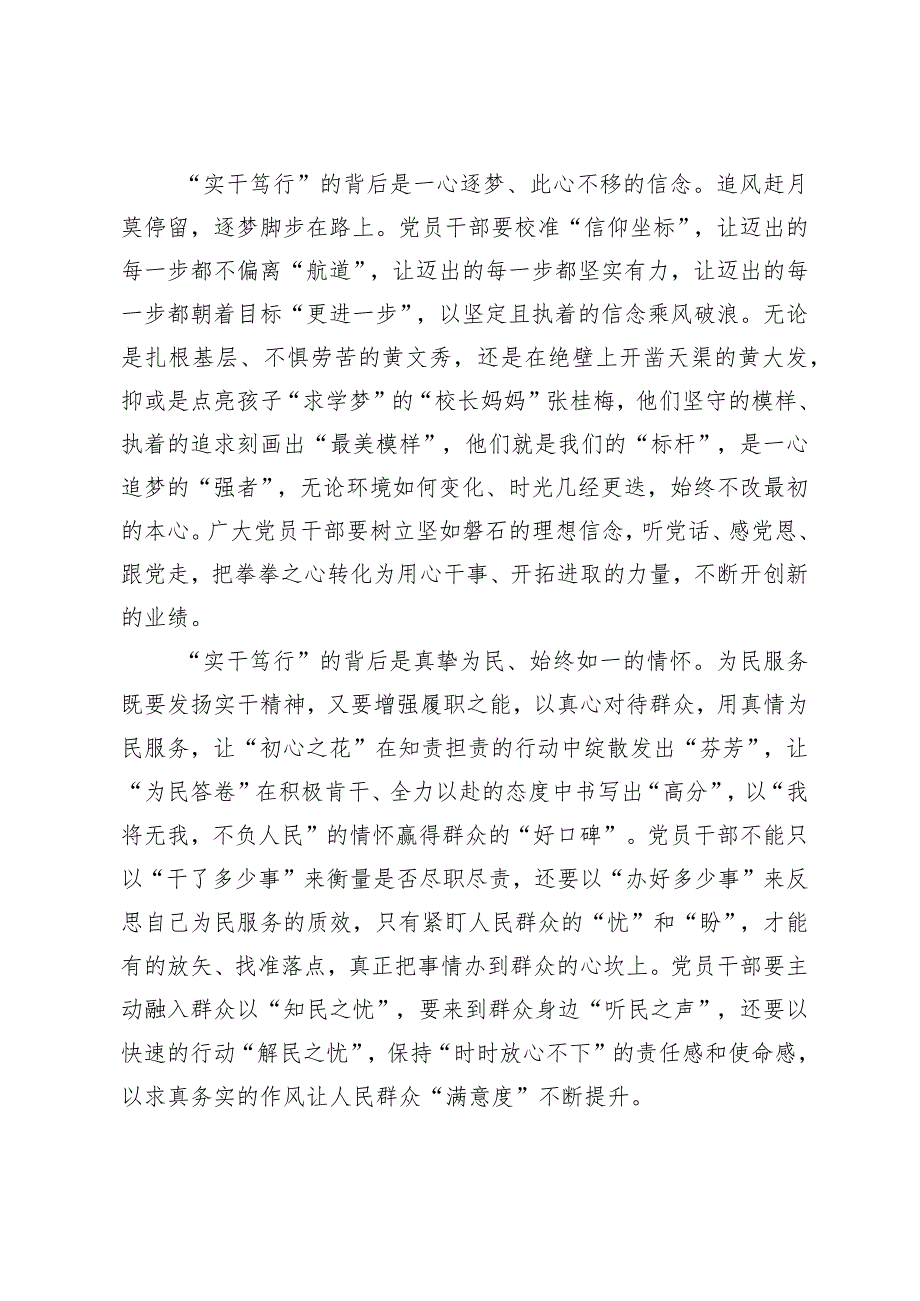 “实干笃行”的背后是一心逐梦、此心不移的信念。追风赶月莫停留，逐梦脚步在路上。党员干部要校准“信仰坐标”，让迈出的每一步都不偏离“航道”，让迈出的每一步都坚实有力，让迈出的每一步都朝着目标“更进一步”，以坚定且执着的信念乘风破浪。无论是扎根基层、不惧劳苦的黄文秀，还是在绝壁上开凿天渠的黄大发，抑或是点亮孩子“求学梦”的“校长妈妈”张桂梅，他们坚守的模样、执着的追求刻画出“最美模样”，他们就是我们的“标杆”，是一心追梦的“强者”，无论环境如何变化、时光几经更迭，始终不改最初的本心。广大党员干部要树立坚如磐石的理想信念，听党话、感党恩、跟党走，把拳拳之心转化为用心干事、开拓进取的力量，不断开创新的业绩。

“实干笃行”的背后是真挚为民、始终如一的情怀。为民服务既要发扬实干精神，又要增强履职之能，以真心对待群众，用真情为民服务，让“初心之花”在知责担责的行动中绽散发出“芬芳”，让“为民答卷”在积极肯干、全力以赴的态度中书写出“高分”，以“我将无我，不负人民”的情怀赢得群众的“好口碑”。党员干部不能只以“干了多少事”来衡量是否尽职尽责，还要以“办好多少事”来反思自己为民服务的质效，只有紧盯人民群众的“忧”和“盼”，才能有的放矢、找准落点，真正把事情办到群众的心坎上。党员干部要主动融入群众以“知民之忧”，要来到群众身边“听民之声”，还要以快速的行动“解民之忧”，保持“时时放心不下”的责任感和使命感，以求真务实的作风让人民群众“满意度”不断提升。